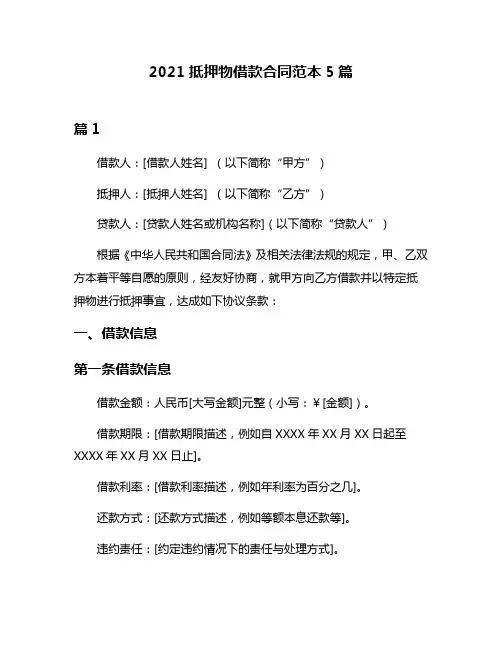 2021 抵押物借款合同范本 5 篇

篇 1

借款人：[借款人姓名] （以下简称“甲方”）

抵押人：[抵押人姓名] （以下简称“乙方”）

贷款人：[贷款人姓名或机构名称]（以下简称“贷款人”）

根据《中华人民共和国合同法》及相关法律法规的规定，甲、乙双方本着平等自愿的原则，经友好协商，就甲方向乙方借款并以特定抵押物进行抵押事宜，达成如下协议条款：

一、借款信息

第一条借款信息

借款金额：人民币[大写金额]元整（小写：￥[金额]）。

借款期限：[借款期限描述，例如自 XXXX 年 XX 月 XX 日起至 XXXX 年 XX 月 XX 日止]。

借款利率：[借款利率描述，例如年利率为百分之几]。

还款方式：[还款方式描述，例如等额本息还款等]。

违约责任：[约定违约情况下的责任与处理方式]。